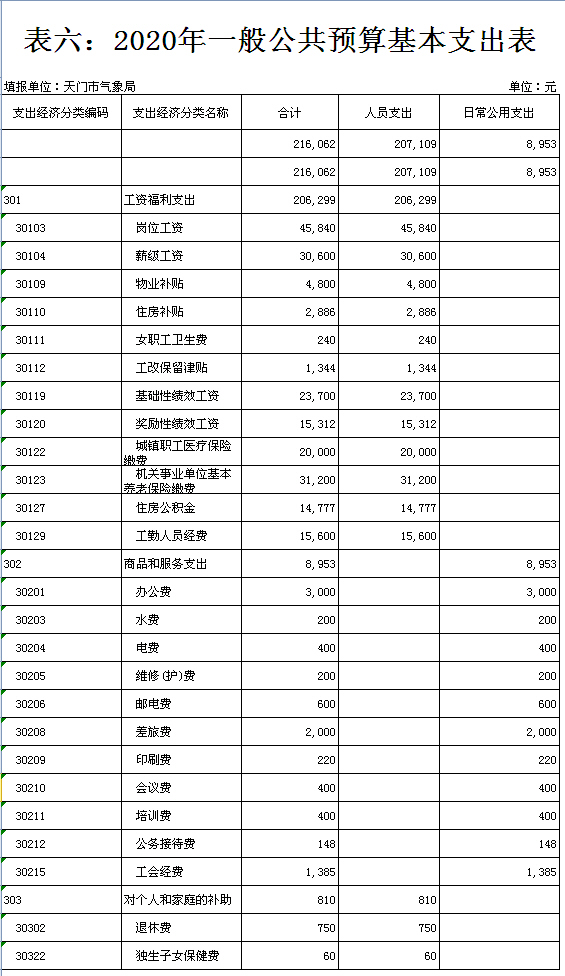 表六：2020年一般公共预算基本支出表

填报单位：天门市气象局　　　　单位：元

| 支出经济分类编码 | 支出经济分类名称 | 合计 | 人员支出 | 日常公用支出 |
|---|---|---|---|---|
| | | 216,062 | 207,109 | 8,953 |
| | | 216,062 | 207,109 | 8,953 |
| 301 | 工资福利支出 | 206,299 | 206,299 | |
| 30103 | 岗位工资 | 45,840 | 45,840 | |
| 30104 | 薪级工资 | 30,600 | 30,600 | |
| 30109 | 物业补贴 | 4,800 | 4,800 | |
| 30110 | 住房补贴 | 2,886 | 2,886 | |
| 30111 | 女职工卫生费 | 240 | 240 | |
| 30112 | 工改保留津贴 | 1,344 | 1,344 | |
| 30119 | 基础性绩效工资 | 23,700 | 23,700 | |
| 30120 | 奖励性绩效工资 | 15,312 | 15,312 | |
| 30122 | 城镇职工医疗保险缴费 | 20,000 | 20,000 | |
| 30123 | 机关事业单位基本养老保险缴费 | 31,200 | 31,200 | |
| 30127 | 住房公积金 | 14,777 | 14,777 | |
| 30129 | 工勤人员经费 | 15,600 | 15,600 | |
| 302 | 商品和服务支出 | 8,953 | | 8,953 |
| 30201 | 办公费 | 3,000 | | 3,000 |
| 30203 | 水费 | 200 | | 200 |
| 30204 | 电费 | 400 | | 400 |
| 30205 | 维修(护)费 | 200 | | 200 |
| 30206 | 邮电费 | 600 | | 600 |
| 30208 | 差旅费 | 2,000 | | 2,000 |
| 30209 | 印刷费 | 220 | | 220 |
| 30210 | 会议费 | 400 | | 400 |
| 30211 | 培训费 | 400 | | 400 |
| 30212 | 公务接待费 | 148 | | 148 |
| 30215 | 工会经费 | 1,385 | | 1,385 |
| 303 | 对个人和家庭的补助 | 810 | 810 | |
| 30302 | 退休费 | 750 | 750 | |
| 30322 | 独生子女保健费 | 60 | 60 | |